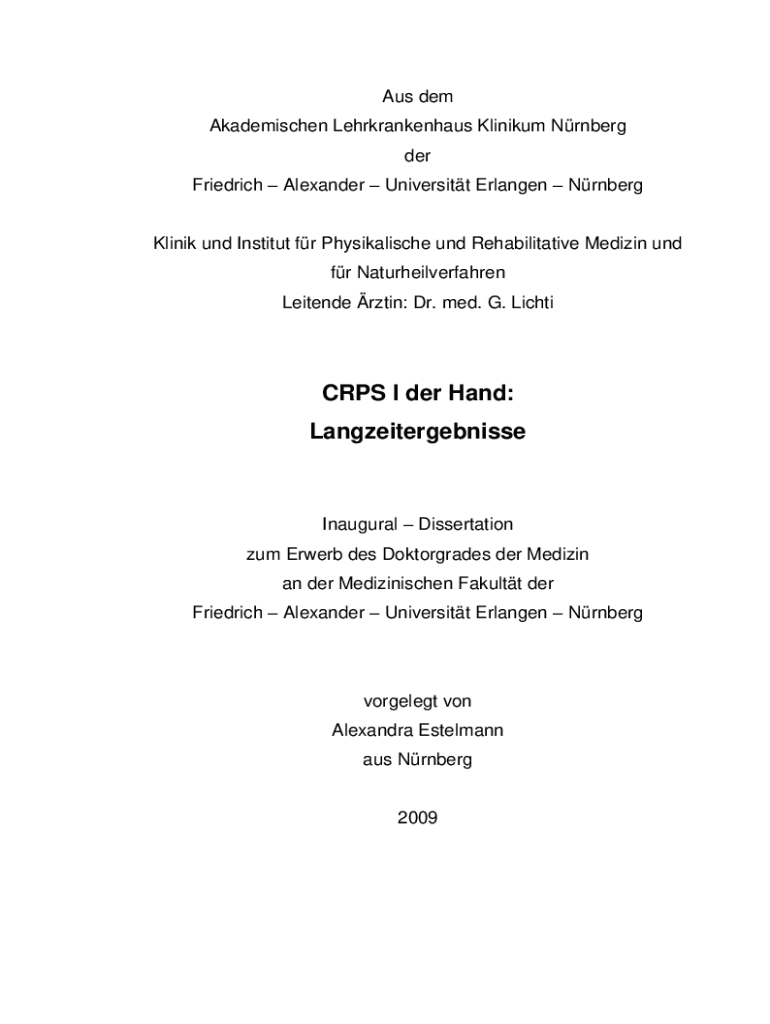 Aus dem
Akademischen Lehrkrankenhaus Klinikum Nürnberg
der
Friedrich – Alexander – Universität Erlangen – Nürnberg

Klinik und Institut für Physikalische und Rehabilitative Medizin und für Naturheilverfahren
Leitende Ärztin: Dr. med. G. Lichti

CRPS I der Hand:
Langzeitergebnisse

Inaugural – Dissertation
zum Erwerb des Doktorgrades der Medizin
an der Medizinischen Fakultät der
Friedrich – Alexander – Universität Erlangen – Nürnberg

vorgelegt von
Alexandra Estelmann
aus Nürnberg

2009